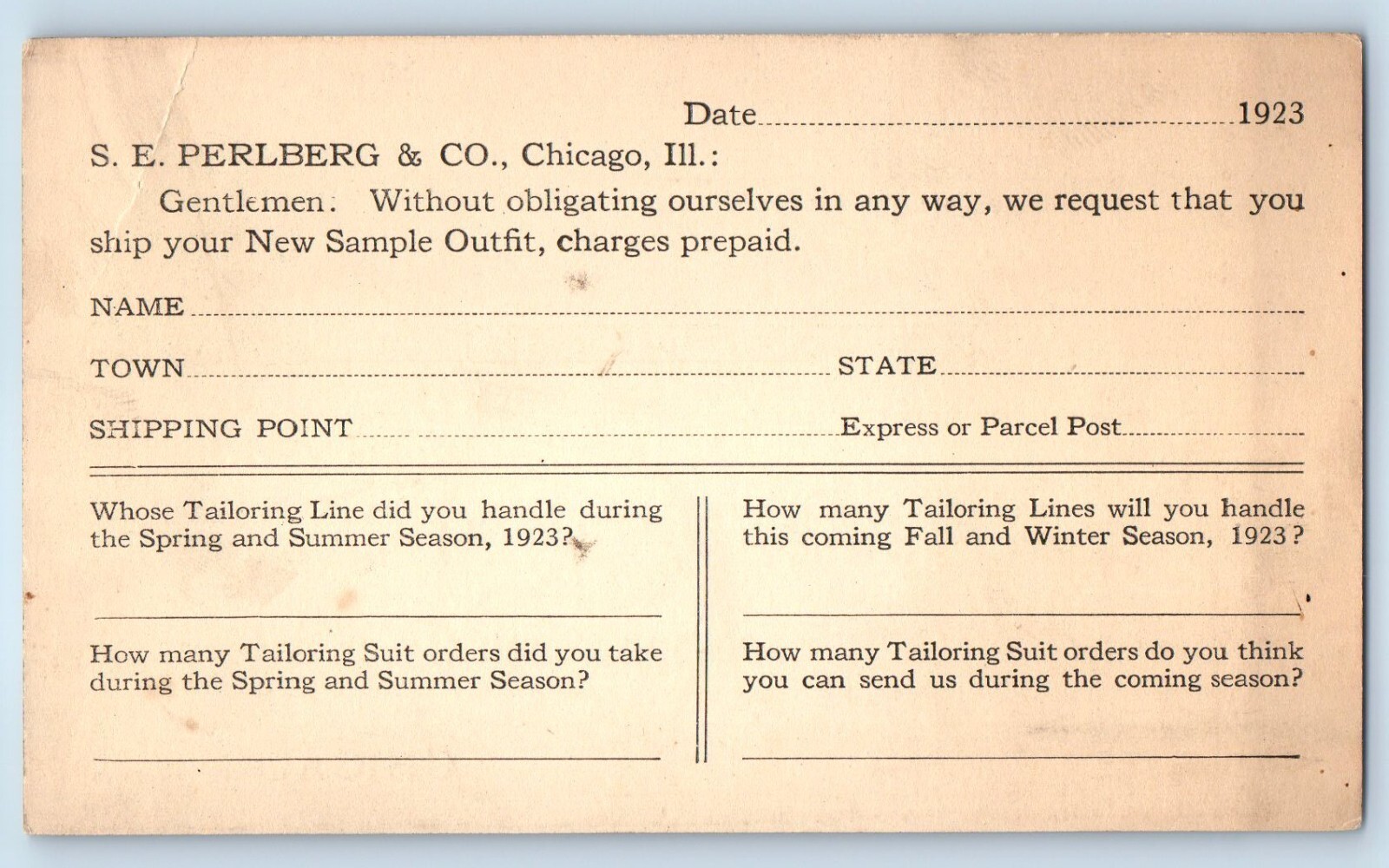 Date ____ 1923

S. E. PERLBERG & CO., Chicago, Ill.:

Gentlemen: Without obligating ourselves in any way, we request that you ship your New Sample Outfit, charges prepaid.

NAME ____

TOWN ____ STATE ____

SHIPPING POINT ____ Express or Parcel Post ____

Whose Tailoring Line did you handle during the Spring and Summer Season, 1923?

____

How many Tailoring Suit orders did you take during the Spring and Summer Season?

____

How many Tailoring Lines will you handle this coming Fall and Winter Season, 1923?

____

How many Tailoring Suit orders do you think you can send us during the coming season?

____